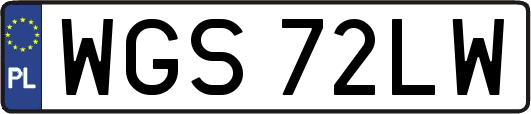 PL
WGS 72LW